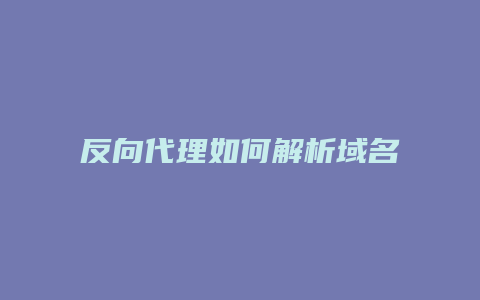 反向代理如何解析域名